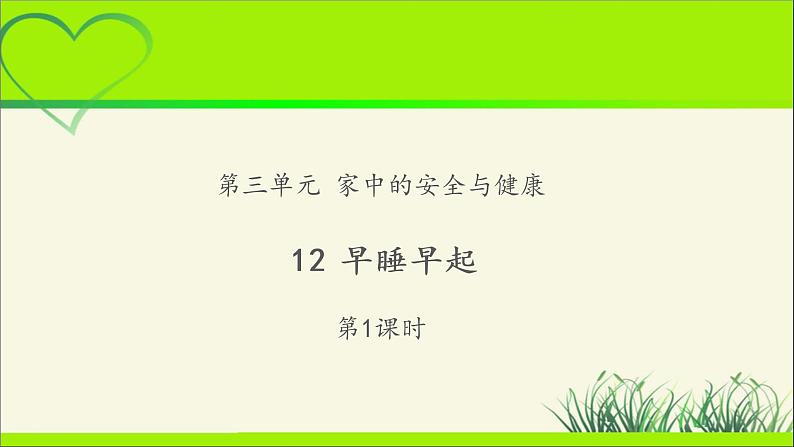 第三单元 家中的安全与健康

12 早睡早起

第1课时